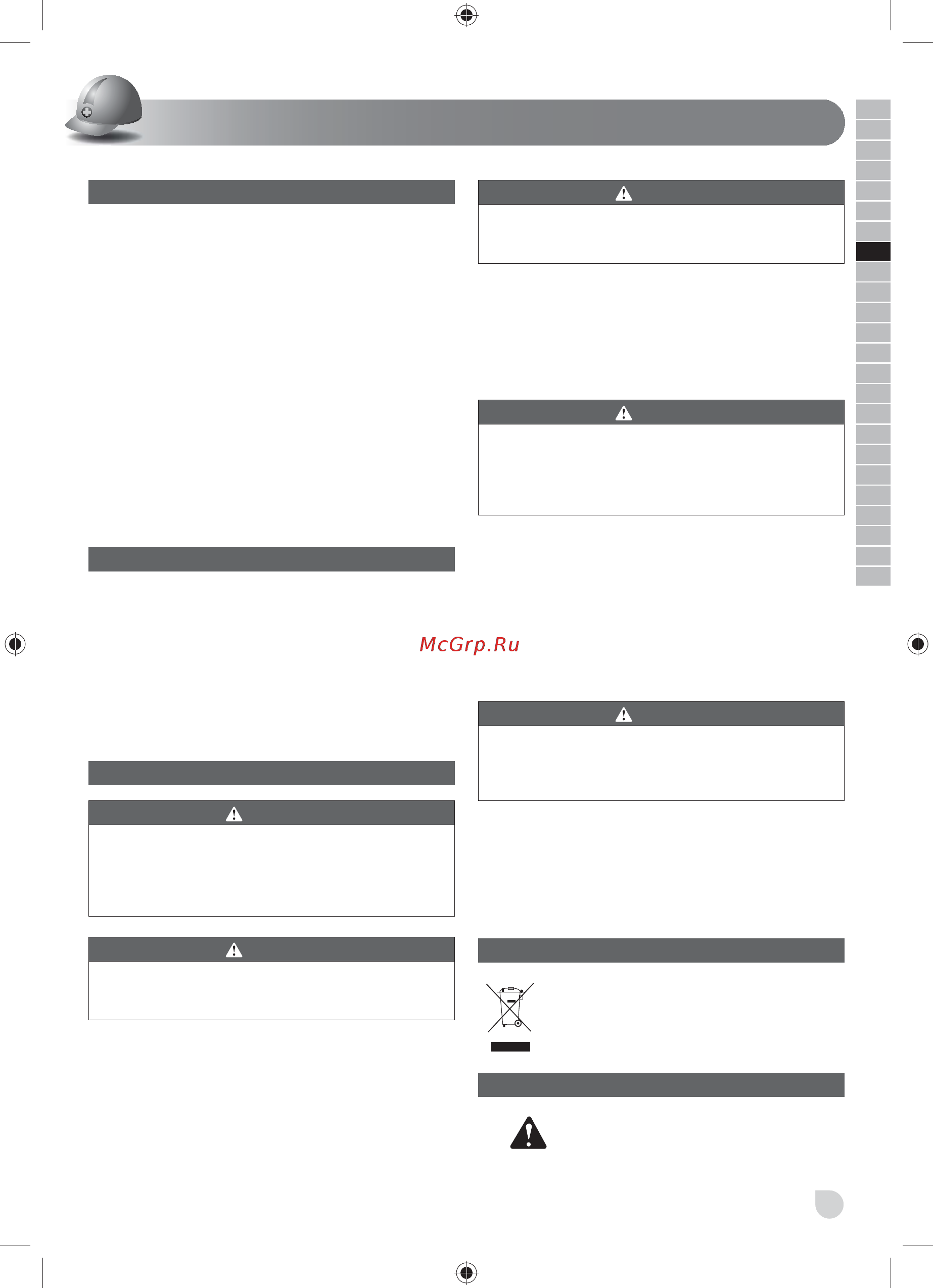 McGrp.Ru